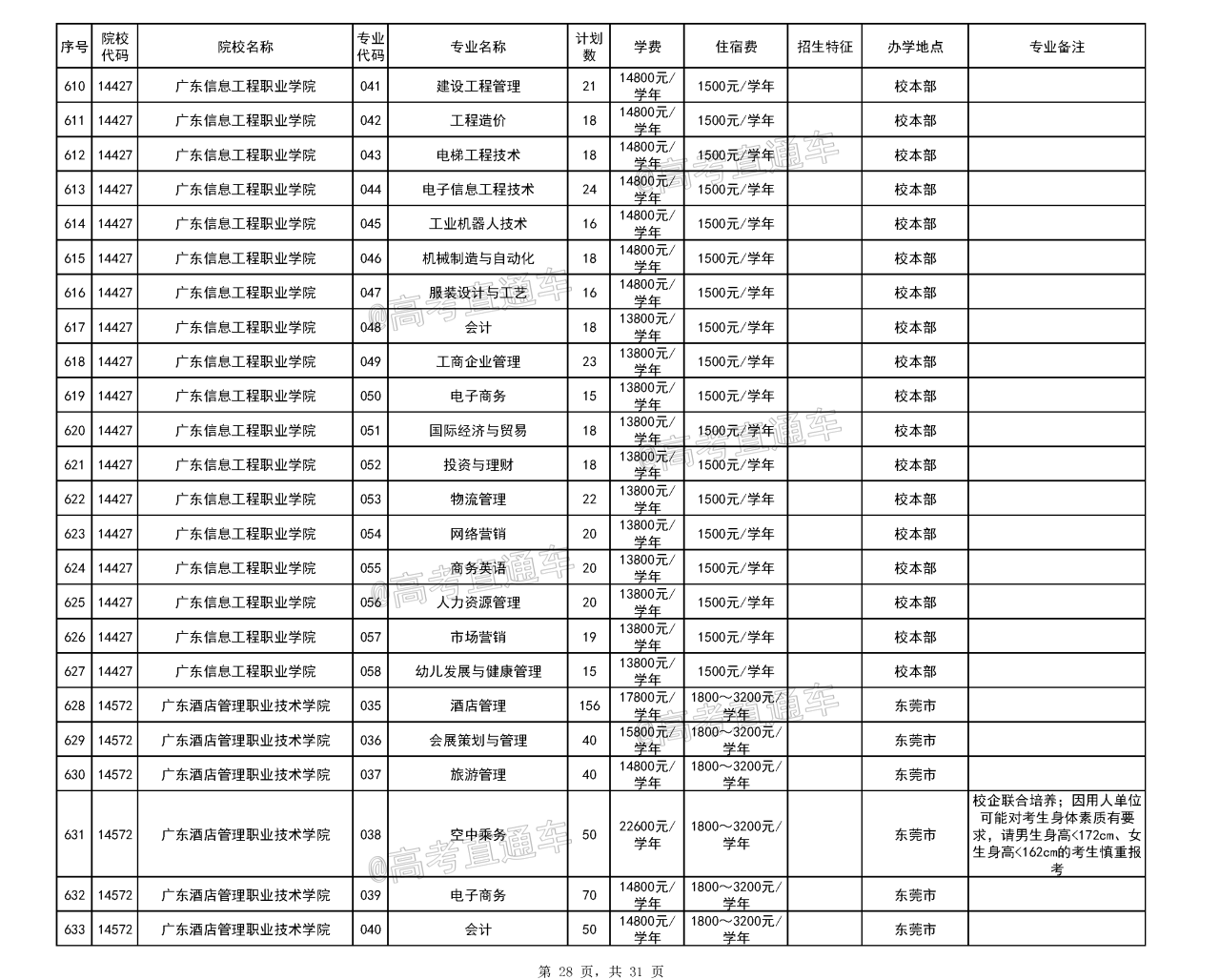 | 序号 | 院校代码 | 院校名称 | 专业代码 | 专业名称 | 计划数 | 学费 | 住宿费 | 招生特征 | 办学地点 | 专业备注 |
|---|---|---|---|---|---|---|---|---|---|---|
| 610 | 14427 | 广东信息工程职业学院 | 041 | 建设工程管理 | 21 | 14800元/学年 | 1500元/学年 | | 校本部 | |
| 611 | 14427 | 广东信息工程职业学院 | 042 | 工程造价 | 18 | 14800元/学年 | 1500元/学年 | | 校本部 | |
| 612 | 14427 | 广东信息工程职业学院 | 043 | 电梯工程技术 | 18 | 14800元/学年 | 1500元/学年 | | 校本部 | |
| 613 | 14427 | 广东信息工程职业学院 | 044 | 电子信息工程技术 | 24 | 14800元/学年 | 1500元/学年 | | 校本部 | |
| 614 | 14427 | 广东信息工程职业学院 | 045 | 工业机器人技术 | 16 | 14800元/学年 | 1500元/学年 | | 校本部 | |
| 615 | 14427 | 广东信息工程职业学院 | 046 | 机械制造与自动化 | 18 | 14800元/学年 | 1500元/学年 | | 校本部 | |
| 616 | 14427 | 广东信息工程职业学院 | 047 | 服装设计与工艺 | 16 | 14800元/学年 | 1500元/学年 | | 校本部 | |
| 617 | 14427 | 广东信息工程职业学院 | 048 | 会计 | 18 | 13800元/学年 | 1500元/学年 | | 校本部 | |
| 618 | 14427 | 广东信息工程职业学院 | 049 | 工商企业管理 | 23 | 13800元/学年 | 1500元/学年 | | 校本部 | |
| 619 | 14427 | 广东信息工程职业学院 | 050 | 电子商务 | 15 | 13800元/学年 | 1500元/学年 | | 校本部 | |
| 620 | 14427 | 广东信息工程职业学院 | 051 | 国际经济与贸易 | 18 | 13800元/学年 | 1500元/学年 | | 校本部 | |
| 621 | 14427 | 广东信息工程职业学院 | 052 | 投资与理财 | 18 | 13800元/学年 | 1500元/学年 | | 校本部 | |
| 622 | 14427 | 广东信息工程职业学院 | 053 | 物流管理 | 22 | 13800元/学年 | 1500元/学年 | | 校本部 | |
| 623 | 14427 | 广东信息工程职业学院 | 054 | 网络营销 | 20 | 13800元/学年 | 1500元/学年 | | 校本部 | |
| 624 | 14427 | 广东信息工程职业学院 | 055 | 商务英语 | 20 | 13800元/学年 | 1500元/学年 | | 校本部 | |
| 625 | 14427 | 广东信息工程职业学院 | 056 | 人力资源管理 | 20 | 13800元/学年 | 1500元/学年 | | 校本部 | |
| 626 | 14427 | 广东信息工程职业学院 | 057 | 市场营销 | 19 | 13800元/学年 | 1500元/学年 | | 校本部 | |
| 627 | 14427 | 广东信息工程职业学院 | 058 | 幼儿发展与健康管理 | 15 | 13800元/学年 | 1500元/学年 | | 校本部 | |
| 628 | 14572 | 广东酒店管理职业技术学院 | 035 | 酒店管理 | 156 | 17800元/学年 | 1800～3200元/学年 | | 东莞市 | |
| 629 | 14572 | 广东酒店管理职业技术学院 | 036 | 会展策划与管理 | 40 | 15800元/学年 | 1800～3200元/学年 | | 东莞市 | |
| 630 | 14572 | 广东酒店管理职业技术学院 | 037 | 旅游管理 | 40 | 14800元/学年 | 1800～3200元/学年 | | 东莞市 | |
| 631 | 14572 | 广东酒店管理职业技术学院 | 038 | 空中乘务 | 50 | 22600元/学年 | 1800～3200元/学年 | | 东莞市 | 校企联合培养；因用人单位可能对考生身体素质有要求，请男生身高<172cm、女生身高<162cm的考生慎重报考 |
| 632 | 14572 | 广东酒店管理职业技术学院 | 039 | 电子商务 | 70 | 14800元/学年 | 1800～3200元/学年 | | 东莞市 | |
| 633 | 14572 | 广东酒店管理职业技术学院 | 040 | 会计 | 50 | 14800元/学年 | 1800～3200元/学年 | | 东莞市 | |

@高考直通车

第 28 页，共 31 页